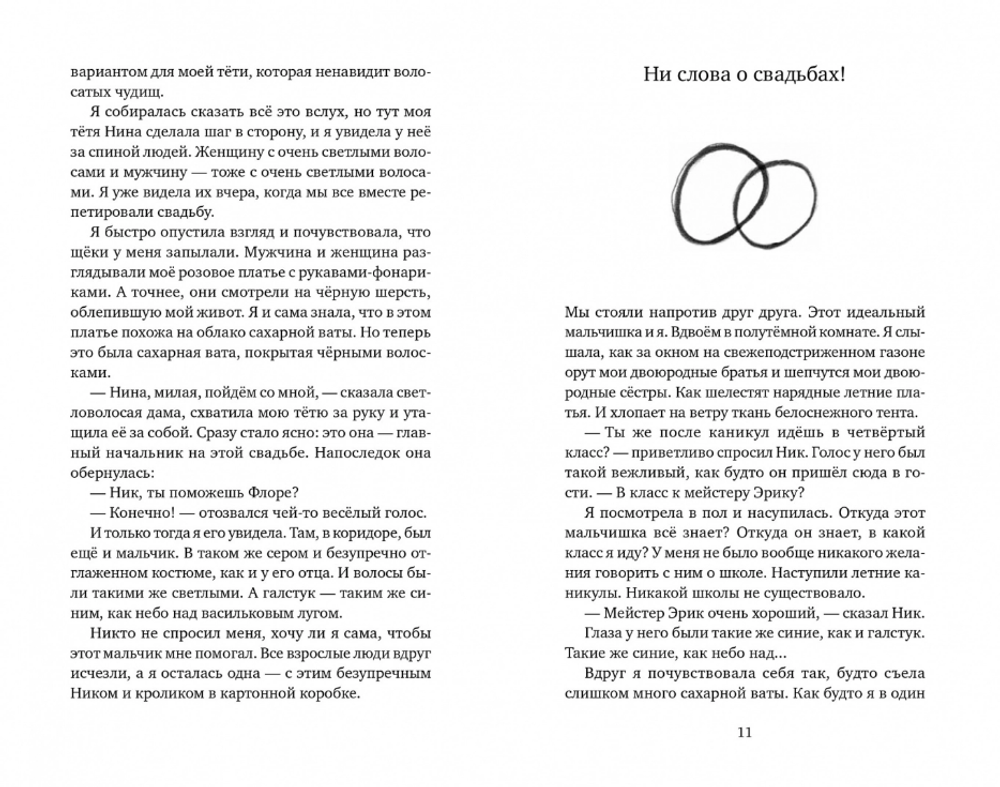 вариантом для моей тёти, которая ненавидит волосатых чудищ.

Я собиралась сказать всё это вслух, но тут моя тётя Нина сделала шаг в сторону, и я увидела у неё за спиной людей. Женщину с очень светлыми волосами и мужчину — тоже с очень светлыми волосами. Я уже видела их вчера, когда мы все вместе репетировали свадьбу.

Я быстро опустила взгляд и почувствовала, что щёки у меня запылали. Мужчина и женщина разглядывали моё розовое платье с рукавами-фонариками. А точнее, они смотрели на чёрную шерсть, облепившую мой живот. Я и сама знала, что в этом платье похожа на облако сахарной ваты. Но теперь это была сахарная вата, покрытая чёрными волосками.

— Нина, милая, пойдём со мной, — сказала светловолосая дама, схватила мою тётю за руку и утащила её за собой. Сразу стало ясно: это она — главный начальник на этой свадьбе. Напоследок она обернулась:

— Ник, ты поможешь Флоре?

— Конечно! — отозвался чей-то весёлый голос.

И только тогда я его увидела. Там, в коридоре, был ещё и мальчик. В таком же сером и безупречно отглаженном костюме, как и у его отца. И волосы были такими же светлыми. А галстук — таким же синим, как небо над васильковым лугом.

Никто не спросил меня, хочу ли я сама, чтобы этот мальчик мне помогал. Все взрослые люди вдруг исчезли, а я осталась одна — с этим безупречным Ником и кроликом в картонной коробке.

Ни слова о свадьбах!

Мы стояли напротив друг друга. Этот идеальный мальчишка и я. Вдвоём в полутёмной комнате. Я слышала, как за окном на свежеподстриженном газоне орут мои двоюродные братья и шепчутся мои двоюродные сёстры. Как шелестят нарядные летние платья. И хлопает на ветру ткань белоснежного тента.

— Ты же после каникул идёшь в четвёртый класс? — приветливо спросил Ник. Голос у него был такой вежливый, как будто он пришёл сюда в гости. — В класс к мейстеру Эрику?

Я посмотрела в пол и насупилась. Откуда этот мальчишка всё знает? Откуда он знает, в какой класс я иду? У меня не было вообще никакого желания говорить с ним о школе. Наступили летние каникулы. Никакой школы не существовало.

— Мейстер Эрик очень хороший, — сказал Ник.

Глаза у него были такие же синие, как и галстук. Такие же синие, как небо над...

Вдруг я почувствовала себя так, будто съела слишком много сахарной ваты. Как будто я в один

11